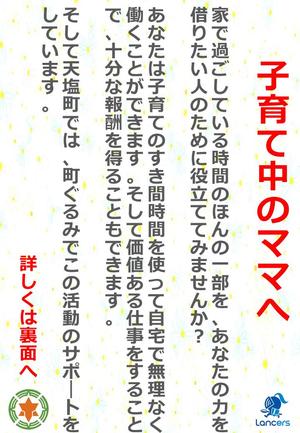 子育て中のママへ

家で過ごしている時間のほんの一部を、あなたの力を借りたい人のために役立ててみませんか？

あなたは子育てのすき間時間を使って自宅で無理なく働くことができます。そして価値ある仕事をすることで、十分な報酬を得ることもできます。

そして天塩町では、町ぐるみでこの活動のサポートをしています。

詳しくは裏面へ

Lancers